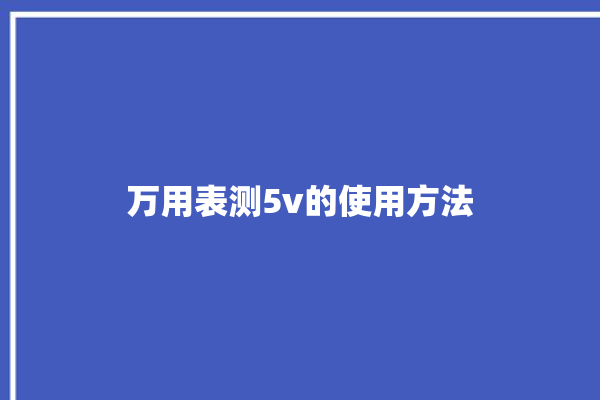 万用表测5v的使用方法